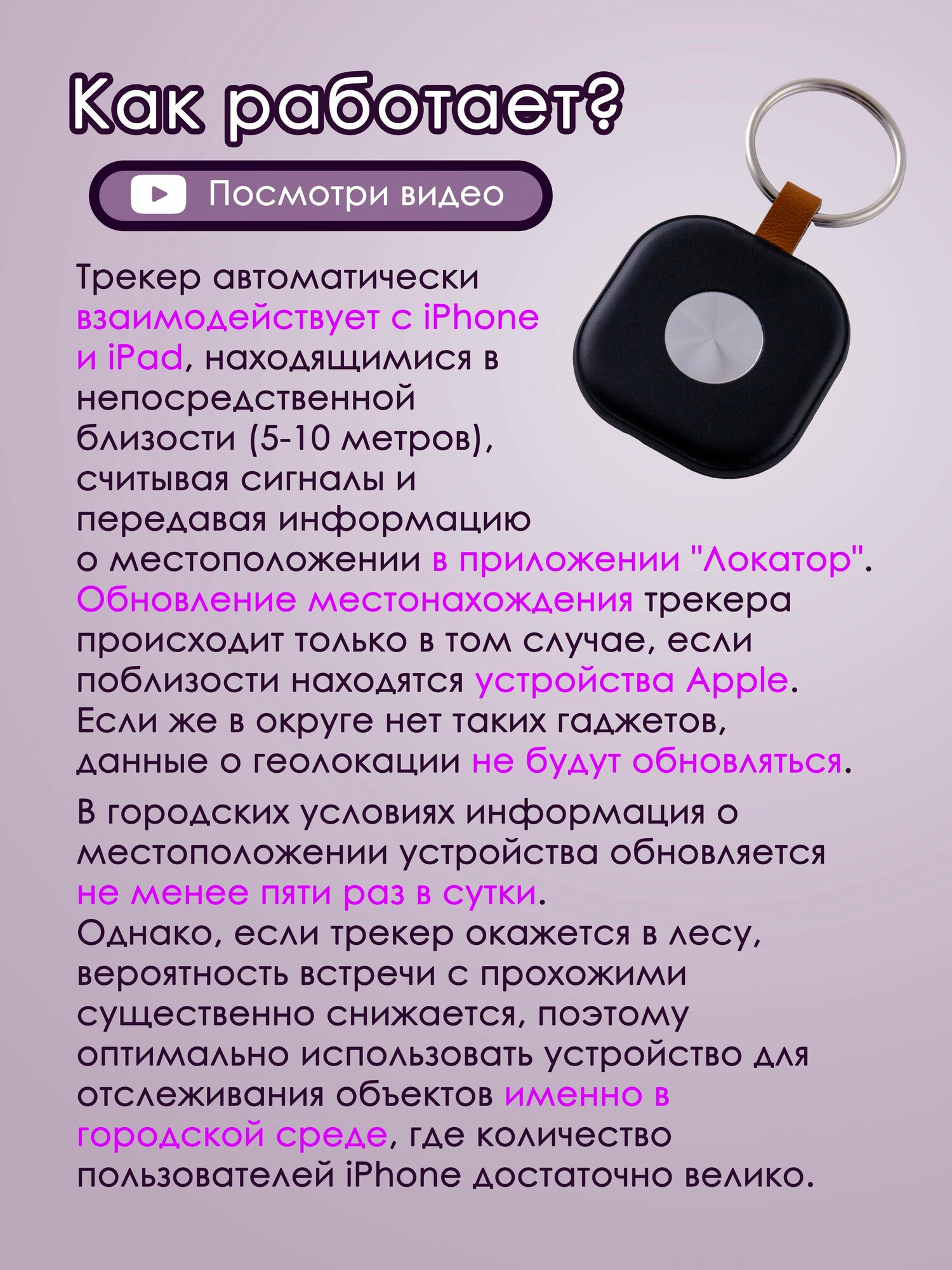 Как работает?

Посмотри видео

Трекер автоматически взаимодействует с iPhone и iPad, находящимися в непосредственной близости (5-10 метров), считывая сигналы и передавая информацию о местоположении в приложении "Локатор". Обновление местонахождения трекера происходит только в том случае, если поблизости находятся устройства Apple. Если же в округе нет таких гаджетов, данные о геолокации не будут обновляться.

В городских условиях информация о местоположении устройства обновляется не менее пяти раз в сутки. Однако, если трекер окажется в лесу, вероятность встречи с прохожими существенно снижается, поэтому оптимально использовать устройство для отслеживания объектов именно в городской среде, где количество пользователей iPhone достаточно велико.